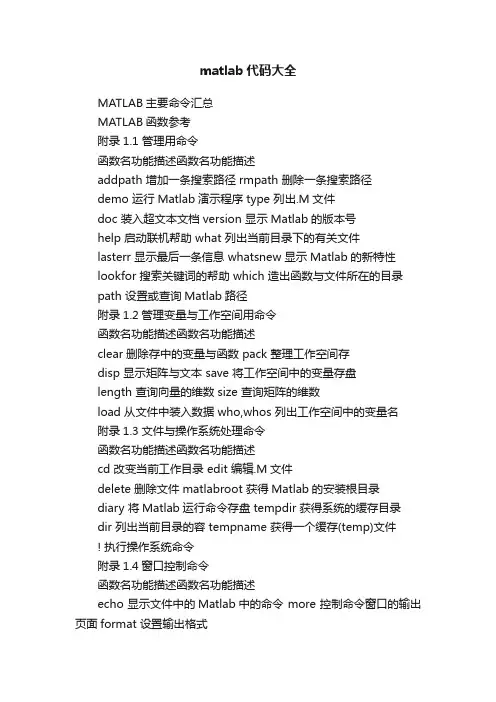 matlab 代码大全

MATLAB 主要命令汇总

MATLAB 函数参考

附录 1.1 管理用命令

函数名功能描述函数名功能描述

addpath 增加一条搜索路径 rmpath 删除一条搜索路径

demo 运行 Matlab 演示程序 type 列出.M 文件

doc 装入超文本文档 version 显示 Matlab 的版本号

help 启动联机帮助 what 列出当前目录下的有关文件

lasterr 显示最后一条信息 whatsnew 显示 Matlab 的新特性

lookfor 搜索关键词的帮助 which 造出函数与文件所在的目录

path 设置或查询 Matlab 路径

附录 1.2 管理变量与工作空间用命令

函数名功能描述函数名功能描述

clear 删除存中的变量与函数 pack 整理工作空间存

disp 显示矩阵与文本 save 将工作空间中的变量存盘

length 查询向量的维数 size 查询矩阵的维数

load 从文件中装入数据 who,whos 列出工作空间中的变量名

附录 1.3 文件与操作系统处理命令

函数名功能描述函数名功能描述

cd 改变当前工作目录 edit 编辑.M 文件

delete 删除文件 matlabroot 获得 Matlab 的安装根目录

diary 将 Matlab 运行命令存盘 tempdir 获得系统的缓存目录

dir 列出当前目录的容 tempname 获得一个缓存(temp)文件

! 执行操作系统命令

附录 1.4 窗口控制命令

函数名功能描述函数名功能描述

echo 显示文件中的 Matlab 中的命令 more 控制命令窗口的输出页面 format 设置输出格式